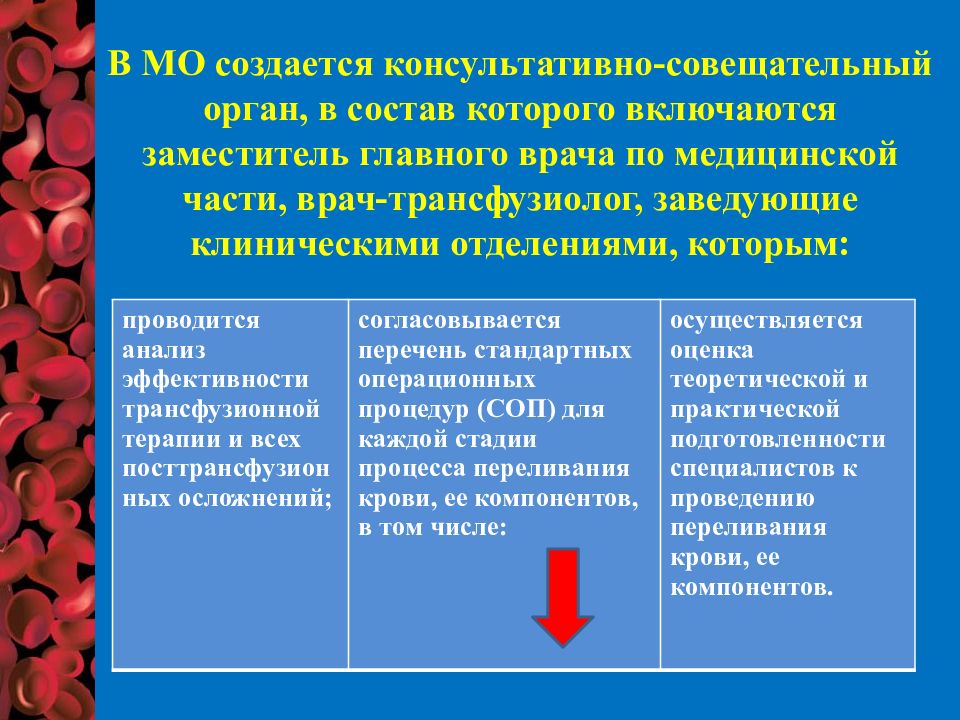 В МО создается консультативно-совещательный орган, в состав которого включаются заместитель главного врача по медицинской части, врач-трансфузиолог, заведующие клиническими отделениями, которым:

| проводится анализ эффективности трансфузионной терапии и всех посттрансфузионных осложнений; | согласовывается перечень стандартных операционных процедур (СОП) для каждой стадии процесса переливания крови, ее компонентов, в том числе: | осуществляется оценка теоретической и практической подготовленности специалистов к проведению переливания крови, ее компонентов. |
|---|---|---|